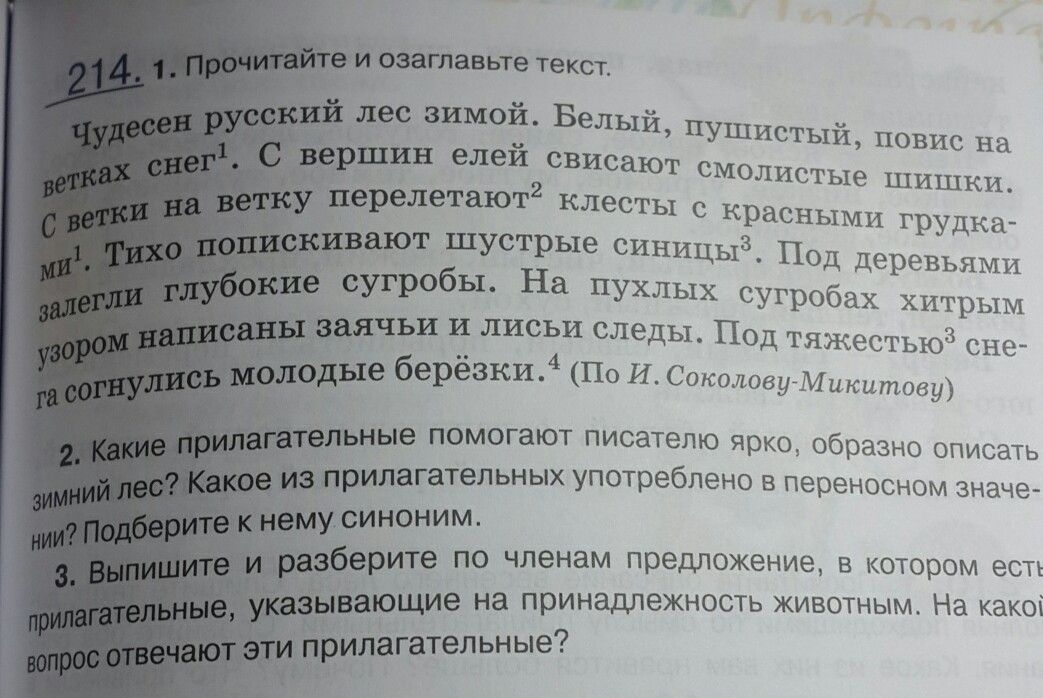 214. 1. Прочитайте и озаглавьте текст.

Чудесен русский лес зимой. Белый, пушистый, повис на ветках снег$^{1}$. С вершин елей свисают смолистые шишки. С ветки на ветку перелетают$^{2}$ клесты с красными грудками$^{1}$. Тихо попискивают шустрые синицы$^{3}$. Под деревьями залегли глубокие сугробы. На пухлых сугробах хитрым узором написаны заячьи и лисьи следы. Под тяжестью$^{3}$ снега согнулись молодые берёзки.$^{4}$ (По И. Соколову-Микитову)

2. Какие прилагательные помогают писателю ярко, образно описать зимний лес? Какое из прилагательных употреблено в переносном значении? Подберите к нему синоним.

3. Выпишите и разберите по членам предложение, в котором есть прилагательные, указывающие на принадлежность животным. На какой вопрос отвечают эти прилагательные?